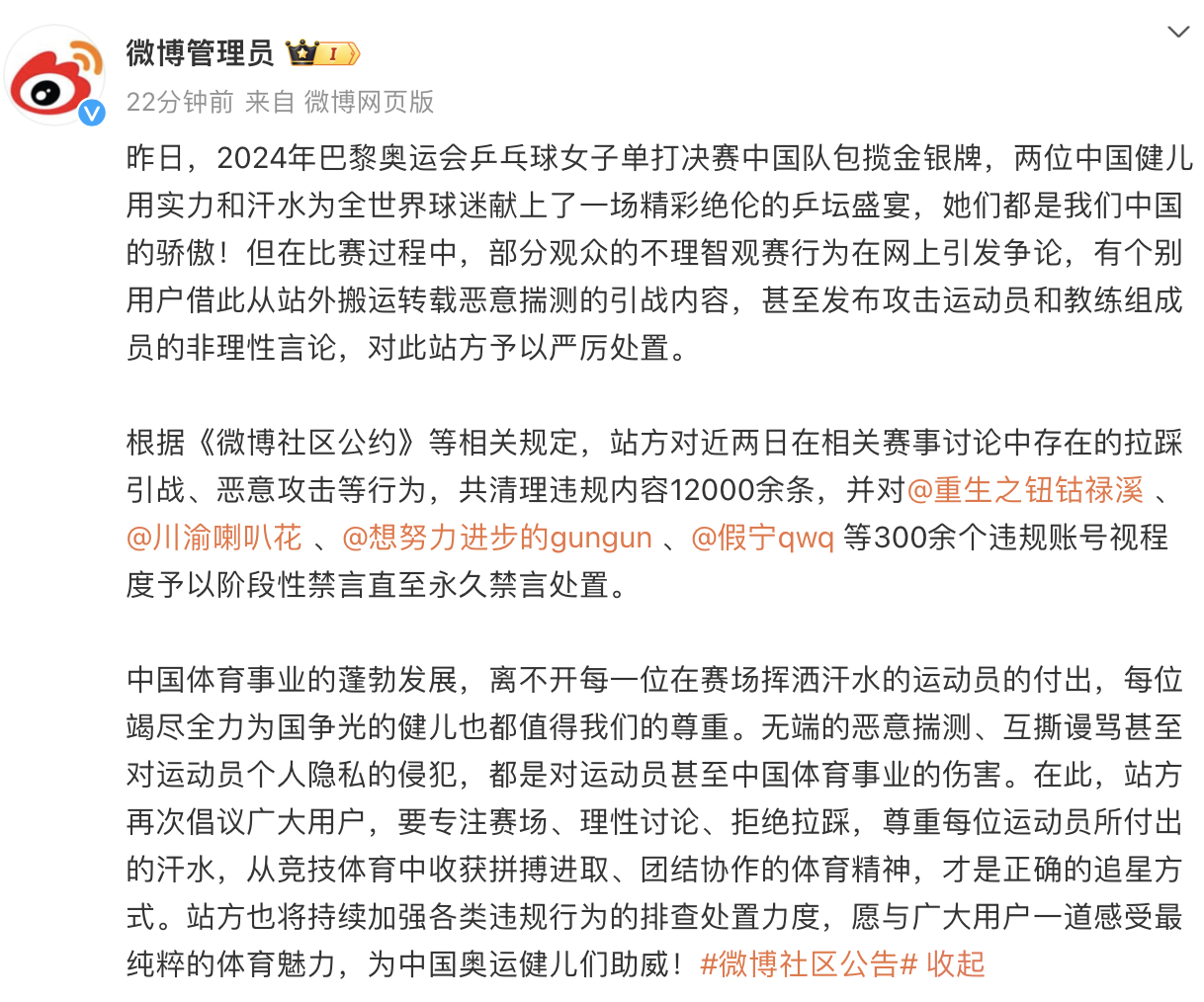 微博管理员 I

22分钟前 来自 微博网页版

昨日，2024年巴黎奥运会乒乓球女子单打决赛中国队包揽金银牌，两位中国健儿用实力和汗水为全世界球迷献上了一场精彩绝伦的乒坛盛宴，她们都是我们中国的骄傲！但在比赛过程中，部分观众的不理智观赛行为在网上引发争论，有个别用户借此从站外搬运转载恶意揣测的引战内容，甚至发布攻击运动员和教练组成员的非理性言论，对此站方予以严厉处置。

根据《微博社区公约》等相关规定，站方对近两日在相关赛事讨论中存在的拉踩引战、恶意攻击等行为，共清理违规内容12000余条，并对@重生之钮钴禄溪 、@川渝喇叭花 、@想努力进步的gungun 、@假宁qwq 等300余个违规账号视程度予以阶段性禁言直至永久禁言处置。

中国体育事业的蓬勃发展，离不开每一位在赛场挥洒汗水的运动员的付出，每位竭尽全力为国争光的健儿也都值得我们的尊重。无端的恶意揣测、互撕谩骂甚至对运动员个人隐私的侵犯，都是对运动员甚至中国体育事业的伤害。在此，站方再次倡议广大用户，要专注赛场、理性讨论、拒绝拉踩，尊重每位运动员所付出的汗水，从竞技体育中收获拼搏进取、团结协作的体育精神，才是正确的追星方式。站方也将持续加强各类违规行为的排查处置力度，愿与广大用户一道感受最纯粹的体育魅力，为中国奥运健儿们助威！#微博社区公告# 收起